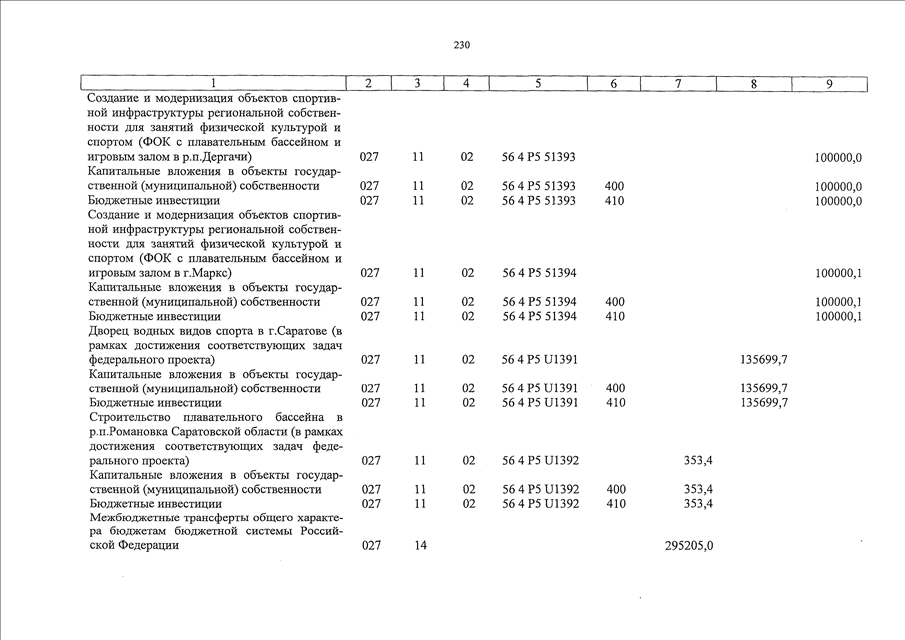 230

| 1 | 2 | 3 | 4 | 5 | 6 | 7 | 8 | 9 |
|---|---|---|---|---|---|---|---|---|
| Создание и модернизация объектов спортивной инфраструктуры региональной собственности для занятий физической культурой и спортом (ФОК с плавательным бассейном и игровым залом в р.п.Дергачи) | 027 | 11 | 02 | 56 4 P5 51393 | | | | 100000,0 |
| Капитальные вложения в объекты государственной (муниципальной) собственности | 027 | 11 | 02 | 56 4 P5 51393 | 400 | | | 100000,0 |
| Бюджетные инвестиции | 027 | 11 | 02 | 56 4 P5 51393 | 410 | | | 100000,0 |
| Создание и модернизация объектов спортивной инфраструктуры региональной собственности для занятий физической культурой и спортом (ФОК с плавательным бассейном и игровым залом в г.Маркс) | 027 | 11 | 02 | 56 4 P5 51394 | | | | 100000,1 |
| Капитальные вложения в объекты государственной (муниципальной) собственности | 027 | 11 | 02 | 56 4 P5 51394 | 400 | | | 100000,1 |
| Бюджетные инвестиции | 027 | 11 | 02 | 56 4 P5 51394 | 410 | | | 100000,1 |
| Дворец водных видов спорта в г.Саратове (в рамках достижения соответствующих задач федерального проекта) | 027 | 11 | 02 | 56 4 P5 U1391 | | | 135699,7 | |
| Капитальные вложения в объекты государственной (муниципальной) собственности | 027 | 11 | 02 | 56 4 P5 U1391 | 400 | | 135699,7 | |
| Бюджетные инвестиции | 027 | 11 | 02 | 56 4 P5 U1391 | 410 | | 135699,7 | |
| Строительство плавательного бассейна в р.п.Романовка Саратовской области (в рамках достижения соответствующих задач федерального проекта) | 027 | 11 | 02 | 56 4 P5 U1392 | | 353,4 | | |
| Капитальные вложения в объекты государственной (муниципальной) собственности | 027 | 11 | 02 | 56 4 P5 U1392 | 400 | 353,4 | | |
| Бюджетные инвестиции | 027 | 11 | 02 | 56 4 P5 U1392 | 410 | 353,4 | | |
| Межбюджетные трансферты общего характера бюджетам бюджетной системы Российской Федерации | 027 | 14 | | | | 295205,0 | | |